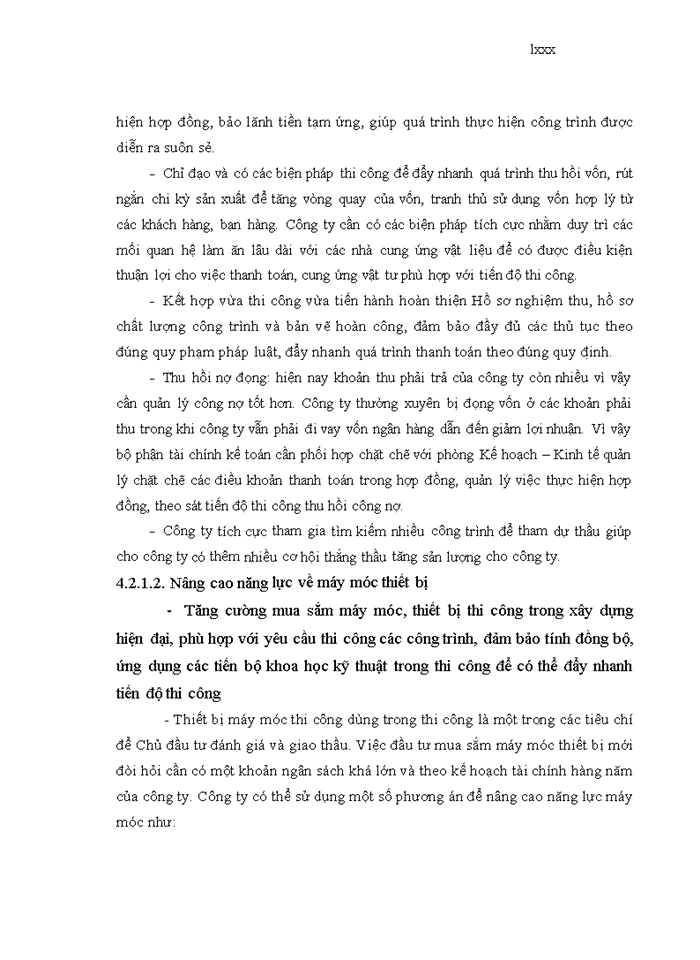 lxxx

hiện hợp đồng, bảo lãnh tiền tạm ứng, giúp quá trình thực hiện công trình được diễn ra suôn sẻ.

- Chỉ đạo và có các biện pháp thi công để đẩy nhanh quá trình thu hồi vốn, rút ngắn chi kỳ sản xuất để tăng vòng quay của vốn, tranh thủ sử dụng vốn hợp lý từ các khách hàng, bạn hàng. Công ty cần có các biện pháp tích cực nhằm duy trì các mối quan hệ làm ăn lâu dài với các nhà cung ứng vật liệu để có được điều kiện thuận lợi cho việc thanh toán, cung ứng vật tư phù hợp với tiến độ thi công.

- Kết hợp vừa thi công vừa tiến hành hoàn thiện Hồ sơ nghiệm thu, hồ sơ chất lượng công trình và bản vẽ hoàn công, đảm bảo đầy đủ các thủ tục theo đúng quy phạm pháp luật, đẩy nhanh quá trình thanh toán theo đúng quy định.

- Thu hồi nợ đọng: hiện nay khoản thu phải trả của công ty còn nhiều vì vậy cần quản lý công nợ tốt hơn. Công ty thường xuyên bị đọng vốn ở các khoản phải thu trong khi công ty vẫn phải đi vay vốn ngân hàng dẫn đến giảm lợi nhuận. Vì vậy bộ phận tài chính kế toán cần phối hợp chặt chẽ với phòng Kế hoạch – Kinh tế quản lý chặt chẽ các điều khoản thanh toán trong hợp đồng, quản lý việc thực hiện hợp đồng, theo sát tiến độ thi công thu hồi công nợ.

- Công ty tích cực tham gia tìm kiếm nhiều công trình để tham dự thầu giúp cho công ty có thêm nhiều cơ hội thắng thầu tăng sản lượng cho công ty.

4.2.1.2. Nâng cao năng lực về máy móc thiết bị

- Tăng cường mua sắm máy móc, thiết bị thi công trong xây dựng hiện đại, phù hợp với yêu cầu thi công các công trình, đảm bảo tính đồng bộ, ứng dụng các tiến bộ khoa học kỹ thuật trong thi công để có thể đẩy nhanh tiến độ thi công

- Thiết bị máy móc thi công dùng trong thi công là một trong các tiêu chí để Chủ đầu tư đánh giá và giao thầu. Việc đầu tư mua sắm máy móc thiết bị mới đòi hỏi cần có một khoản ngân sách khá lớn và theo kế hoạch tài chính hàng năm của công ty. Công ty có thể sử dụng một số phương án để nâng cao năng lực máy móc như: